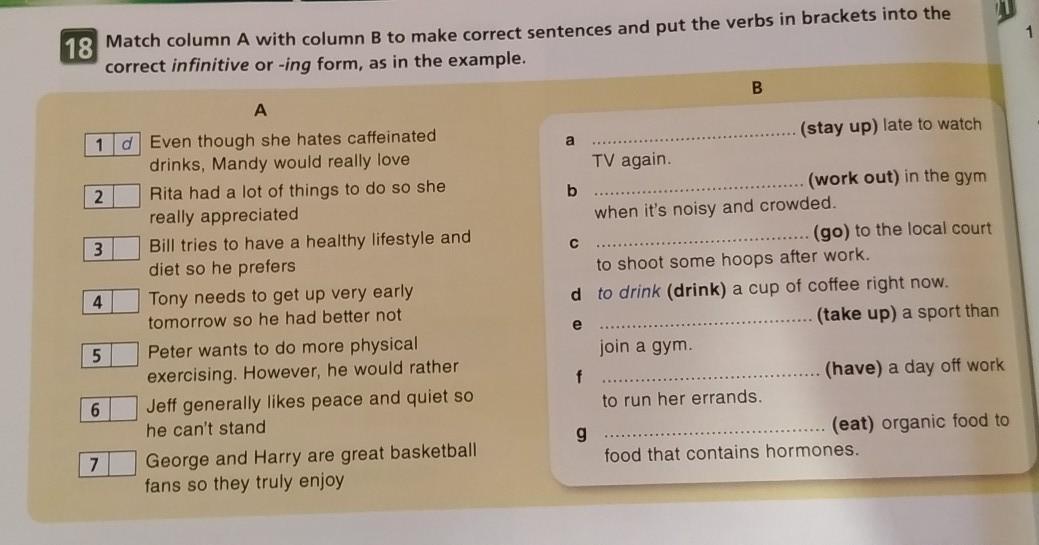 18 Match column A with column B to make correct sentences and put the verbs in brackets into the correct infinitive or -ing form, as in the example.

1

A

1 d Even though she hates caffeinated drinks, Mandy would really love

2 ☐ Rita had a lot of things to do so she really appreciated

3 ☐ Bill tries to have a healthy lifestyle and diet so he prefers

4 ☐ Tony needs to get up very early tomorrow so he had better not

5 ☐ Peter wants to do more physical exercising. However, he would rather

6 ☐ Jeff generally likes peace and quiet so he can't stand

7 ☐ George and Harry are great basketball fans so they truly enjoy

B

a ____ (stay up) late to watch TV again.

b ____ (work out) in the gym when it's noisy and crowded.

c ____ (go) to the local court to shoot some hoops after work.

d to drink (drink) a cup of coffee right now.

e ____ (take up) a sport than join a gym.

f ____ (have) a day off work to run her errands.

g ____ (eat) organic food to food that contains hormones.